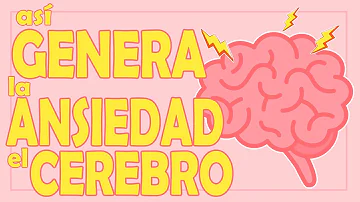 así GENERA la ANSIEDAD el CEREBRO